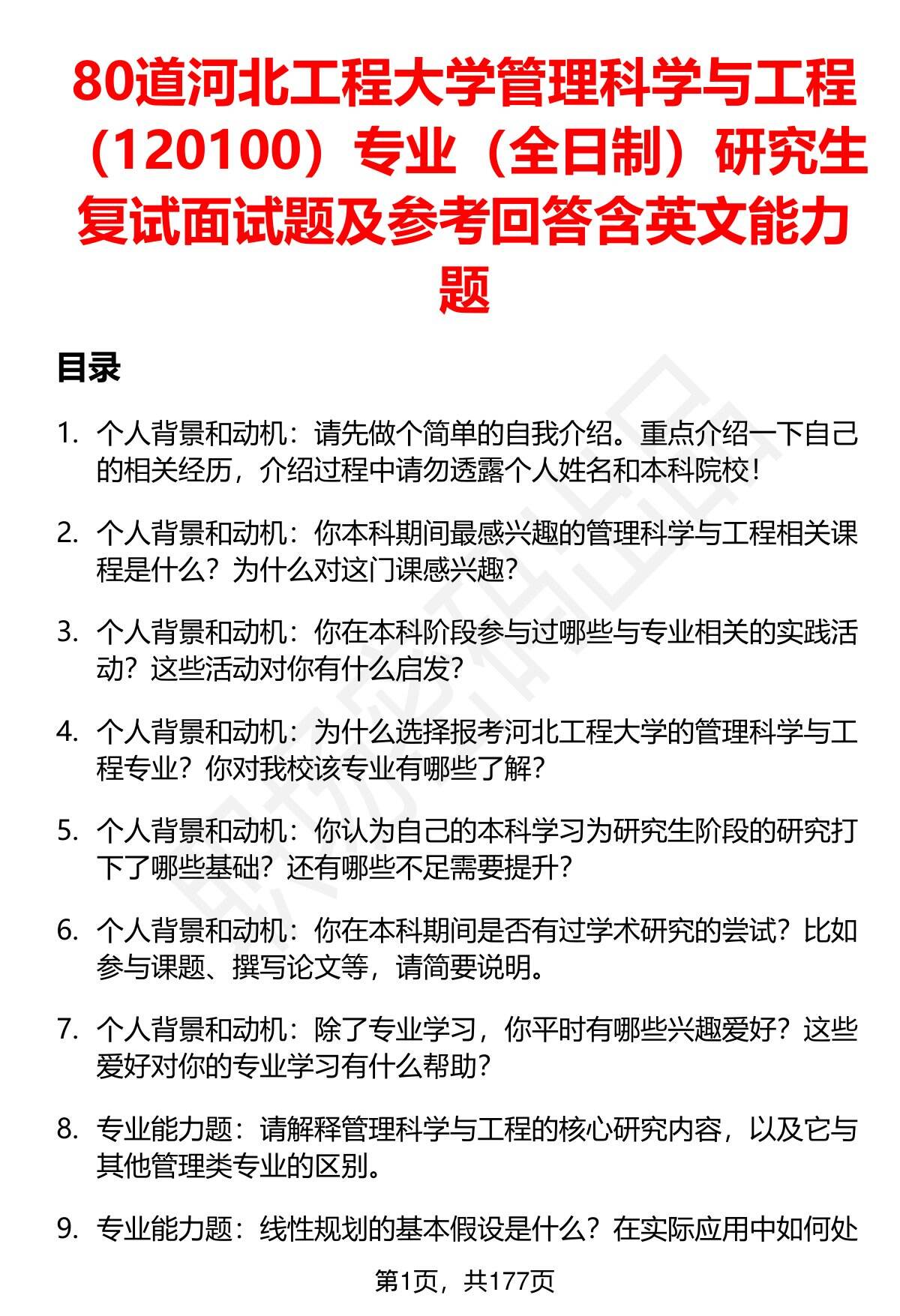 80道河北工程大学管理科学与工程（120100）专业（全日制）研究生复试面试题及参考回答含英文能力题

目录

1. 个人背景和动机：请先做个简单的自我介绍。重点介绍一下自己的相关经历，介绍过程中请勿透露个人姓名和本科院校！

2. 个人背景和动机：你本科期间最感兴趣的管理科学与工程相关课程是什么？为什么对这门课感兴趣？

3. 个人背景和动机：你在本科阶段参与过哪些与专业相关的实践活动？这些活动对你有什么启发？

4. 个人背景和动机：为什么选择报考河北工程大学的管理科学与工程专业？你对我校该专业有哪些了解？

5. 个人背景和动机：你认为自己的本科学习为研究生阶段的研究打下了哪些基础？还有哪些不足需要提升？

6. 个人背景和动机：你在本科期间是否有过学术研究的尝试？比如参与课题、撰写论文等，请简要说明。

7. 个人背景和动机：除了专业学习，你平时有哪些兴趣爱好？这些爱好对你的专业学习有什么帮助？

8. 专业能力题：请解释管理科学与工程的核心研究内容，以及它与其他管理类专业的区别。

9. 专业能力题：线性规划的基本假设是什么？在实际应用中如何处

第1页，共177页